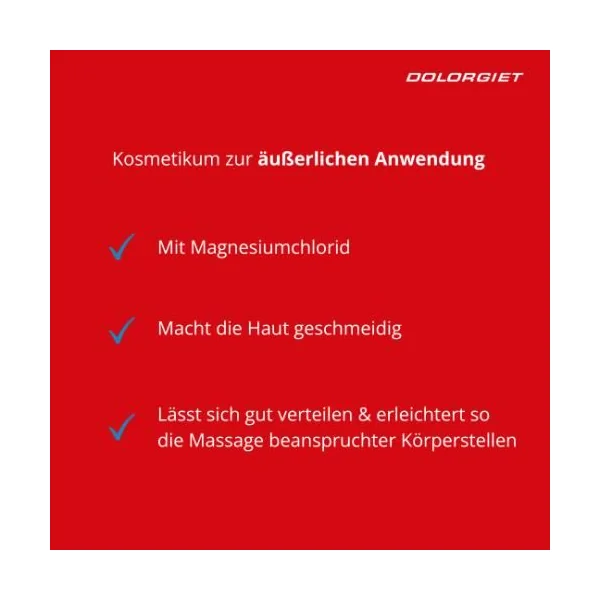 DOLORGIET

Kosmetikum zur äußerlichen Anwendung

✓ Mit Magnesiumchlorid

✓ Macht die Haut geschmeidig

✓ Lässt sich gut verteilen & erleichtert so die Massage beanspruchter Körperstellen